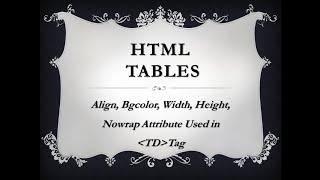 HTML TABLES

Align, Bgcolor, Width, Height, Nowrap Attribute Used in <TD>Tag